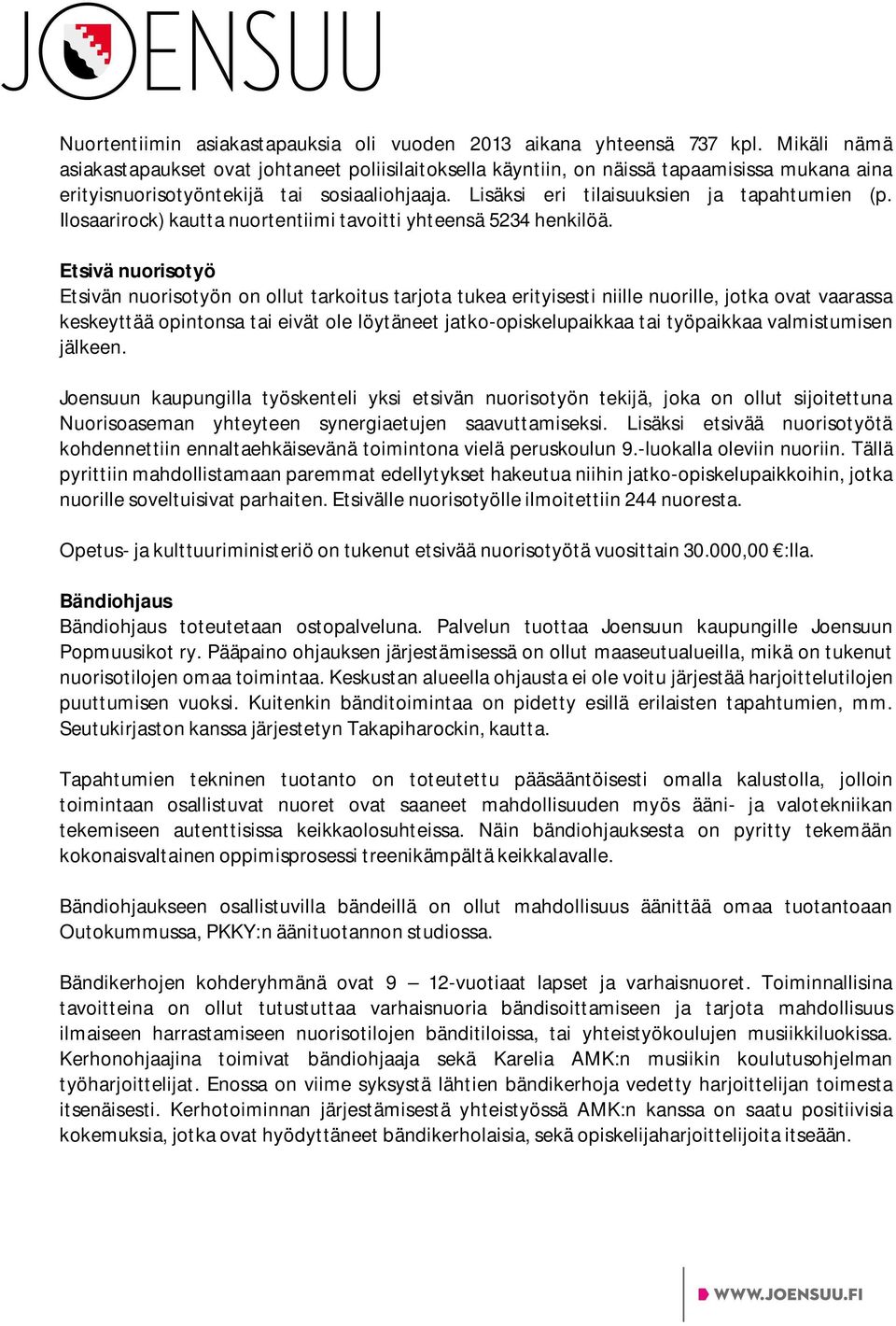 JOENSUU

Nuortentiimin asiakastapauksia oli vuoden 2013 aikana yhteensä 737 kpl. Mikäli nämä asiakastapaukset ovat johtaneet poliisilaitoksella käyntiin, on näissä tapaamisissa mukana aina erityisnuorisotyöntekijä tai sosiaaliohjaaja. Lisäksi eri tilaisuuksien ja tapahtumien (p. Ilosaarirock) kautta nuortentiimi tavoitti yhteensä 5234 henkilöä.

Etsivä nuorisotyö
Etsivän nuorisotyön on ollut tarkoitus tarjota tukea erityisesti niille nuorille, jotka ovat vaarassa keskeyttää opintonsa tai eivät ole löytäneet jatko-opiskelupaikkaa tai työpaikkaa valmistumisen jälkeen.

Joensuun kaupungilla työskenteli yksi etsivän nuorisotyön tekijä, joka on ollut sijoitettuna Nuorisoaseman yhteyteen synergiaetujen saavuttamiseksi. Lisäksi etsivää nuorisotyötä kohdennettiin ennaltaehkäisevänä toimintona vielä peruskoulun 9.-luokalla oleviin nuoriin. Tällä pyrittiin mahdollistamaan paremmat edellytykset hakeutua niihin jatko-opiskelupaikkoihin, jotka nuorille soveltuisivat parhaiten. Etsivälle nuorisotyölle ilmoitettiin 244 nuoresta.

Opetus- ja kulttuuriministeriö on tukenut etsivää nuorisotyötä vuosittain 30.000,00 €:lla.

Bändiohjaus
Bändiohjaus toteutetaan ostopalveluna. Palvelun tuottaa Joensuun kaupungille Joensuun Popmuusikot ry. Pääpaino ohjauksen järjestämisessä on ollut maaseutualueilla, mikä on tukenut nuorisotilojen omaa toimintaa. Keskustan alueella ohjausta ei ole voitu järjestää harjoittelutilojen puuttumisen vuoksi. Kuitenkin bänditoimintaa on pidetty esillä erilaisten tapahtumien, mm. Seutukirjaston kanssa järjestetyn Takapiharockin, kautta.

Tapahtumien tekninen tuotanto on toteutettu pääsääntöisesti omalla kalustolla, jolloin toimintaan osallistuvat nuoret ovat saaneet mahdollisuuden myös ääni- ja valotekniikan tekemiseen autenttisissa keikkaolosuhteissa. Näin bändiohjauksesta on pyritty tekemään kokonaisvaltainen oppimisprosessi treenikämpältä keikkalavalle.

Bändiohjaukseen osallistuvilla bändeillä on ollut mahdollisuus äänittää omaa tuotantoaan Outokummussa, PKKY:n äänituotannon studiossa.

Bändikerhojen kohderyhmänä ovat 9 – 12-vuotiaat lapset ja varhaisnuoret. Toiminnallisina tavoitteina on ollut tutustuttaa varhaisnuoria bändisoittamiseen ja tarjota mahdollisuus ilmaiseen harrastamiseen nuorisotilojen bänditiloissa, tai yhteistyökoulujen musiikkiluokissa. Kerhonohjaajina toimivat bändiohjaaja sekä Karelia AMK:n musiikin koulutusohjelman työharjoittelijat. Enossa on viime syksystä lähtien bändikerhoja vedetty harjoittelijan toimesta itsenäisesti. Kerhotoiminnan järjestämisestä yhteistyössä AMK:n kanssa on saatu positiivisia kokemuksia, jotka ovat hyödyttäneet bändikerholaisia, sekä opiskelijaharjoittelijoita itseään.

WWW.JOENSUU.FI